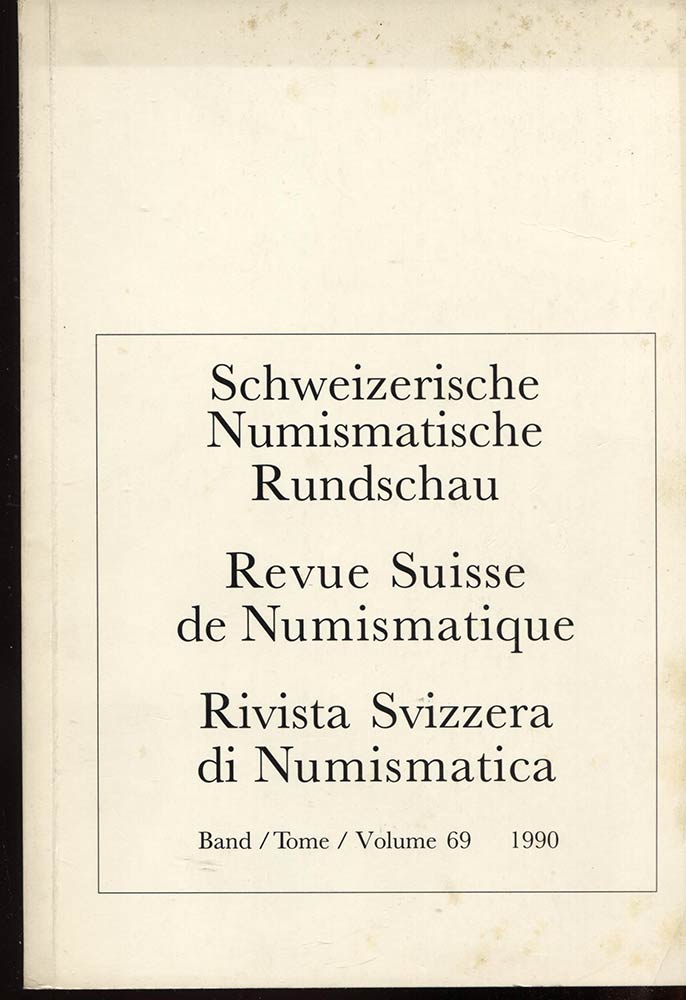 Schweizerische Numismatische Rundschau

Revue Suisse de Numismatique

Rivista Svizzera di Numismatica

Band / Tome / Volume 69 1990